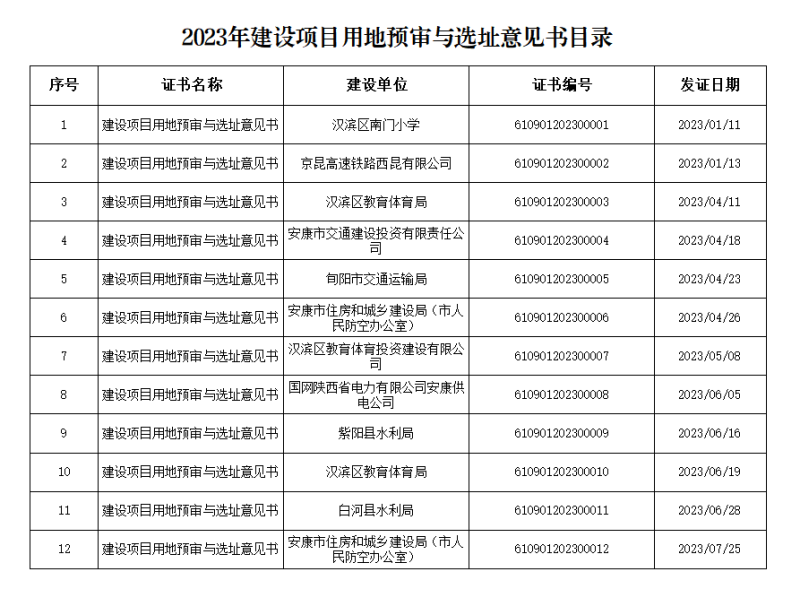 2023年建设项目用地预审与选址意见书目录

| 序号 | 证书名称 | 建设单位 | 证书编号 | 发证日期 |
|---|---|---|---|---|
| 1 | 建设项目用地预审与选址意见书 | 汉滨区南门小学 | 610901202300001 | 2023/01/11 |
| 2 | 建设项目用地预审与选址意见书 | 京昆高速铁路西昆有限公司 | 610901202300002 | 2023/01/13 |
| 3 | 建设项目用地预审与选址意见书 | 汉滨区教育体育局 | 610901202300003 | 2023/04/11 |
| 4 | 建设项目用地预审与选址意见书 | 安康市交通建设投资有限责任公司 | 610901202300004 | 2023/04/18 |
| 5 | 建设项目用地预审与选址意见书 | 旬阳市交通运输局 | 610901202300005 | 2023/04/23 |
| 6 | 建设项目用地预审与选址意见书 | 安康市住房和城乡建设局（市人民防空办公室） | 610901202300006 | 2023/04/26 |
| 7 | 建设项目用地预审与选址意见书 | 汉滨区教育体育投资建设有限公司 | 610901202300007 | 2023/05/08 |
| 8 | 建设项目用地预审与选址意见书 | 国网陕西省电力有限公司安康供电公司 | 610901202300008 | 2023/06/05 |
| 9 | 建设项目用地预审与选址意见书 | 紫阳县水利局 | 610901202300009 | 2023/06/16 |
| 10 | 建设项目用地预审与选址意见书 | 汉滨区教育体育局 | 610901202300010 | 2023/06/19 |
| 11 | 建设项目用地预审与选址意见书 | 白河县水利局 | 610901202300011 | 2023/06/28 |
| 12 | 建设项目用地预审与选址意见书 | 安康市住房和城乡建设局（市人民防空办公室） | 610901202300012 | 2023/07/25 |